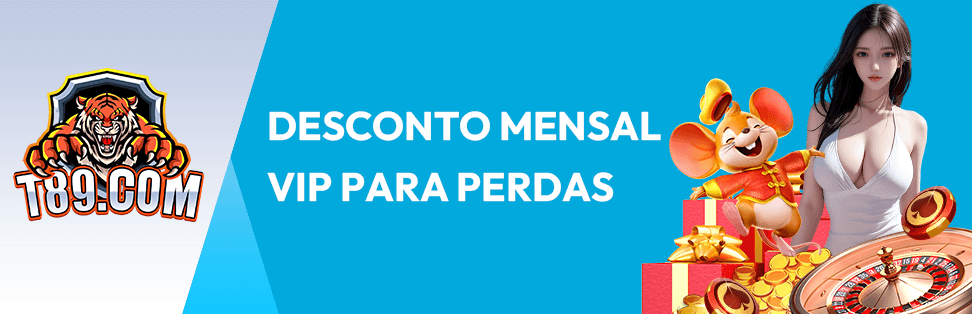 T89.COM

DESCONTO MENSAL VIP PARA PERDAS